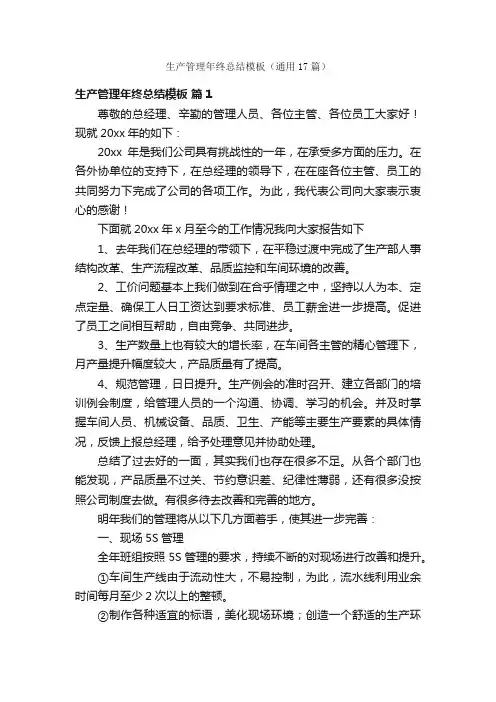 生产管理年终总结模板（通用 17 篇）

生产管理年终总结模板 篇 1

尊敬的总经理、辛勤的管理人员、各位主管、各位员工大家好！现就 20xx 年的如下：

20xx 年是我们公司具有挑战性的一年，在承受多方面的压力。在各外协单位的支持下，在总经理的领导下，在在座各位主管、员工的共同努力下完成了公司的各项工作。为此，我代表公司向大家表示衷心的感谢！

下面就 20xx 年 x 月至今的工作情况我向大家报告如下

1、去年我们在总经理的带领下，在平稳过渡中完成了生产部人事结构改革、生产流程改革、品质监控和车间环境的改善。

2、工价问题基本上我们做到在合乎情理之中，坚持以人为本、定点定量、确保工人日工资达到要求标准、员工薪金进一步提高。促进了员工之间相互帮助，自由竞争、共同进步。

3、生产数量上也有较大的增长率，在车间各主管的精心管理下，月产量提升幅度较大，产品质量有了提高。

4、规范管理，日日提升。生产例会的准时召开、建立各部门的培训例会制度，给管理人员的一个沟通、协调、学习的机会。并及时掌握车间人员、机械设备、品质、卫生、产能等主要生产要素的具体情况，反馈上报总经理，给予处理意见并协助处理。

总结了过去好的一面，其实我们也存在很多不足。从各个部门也能发现，产品质量不过关、节约意识差、纪律性薄弱，还有很多没按照公司制度去做。有很多待去改善和完善的地方。

明年我们的管理将从以下几方面着手，使其进一步完善：

一、现场 5S 管理

全年班组按照 5S 管理的要求，持续不断的对现场进行改善和提升。

①车间生产线由于流动性大，不易控制，为此，流水线利用业余时间每月至少 2 次以上的整顿。

②制作各种适宜的标语，美化现场环境；创造一个舒适的生产环